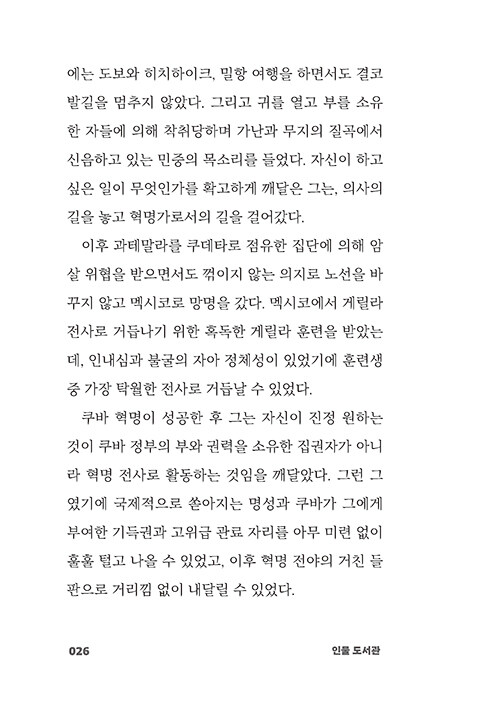 에는 도보와 히치하이크, 밀항 여행을 하면서도 결코 발길을 멈추지 않았다. 그리고 귀를 열고 부를 소유한 자들에 의해 착취당하며 가난과 무지의 질곡에서 신음하고 있는 민중의 목소리를 들었다. 자신이 하고 싶은 일이 무엇인가를 확고하게 깨달은 그는, 의사의 길을 놓고 혁명가로서의 길을 걸어갔다.

이후 과테말라를 쿠데타로 점유한 집단에 의해 암살 위협을 받으면서도 꺾이지 않는 의지로 노선을 바꾸지 않고 멕시코로 망명을 갔다. 멕시코에서 게릴라 전사로 거듭나기 위한 혹독한 게릴라 훈련을 받았는데, 인내심과 불굴의 자아 정체성이 있었기에 훈련생 중 가장 탁월한 전사로 거듭날 수 있었다.

쿠바 혁명이 성공한 후 그는 자신이 진정 원하는 것이 쿠바 정부의 부와 권력을 소유한 집권자가 아니라 혁명 전사로 활동하는 것임을 깨달았다. 그런 그였기에 국제적으로 쏟아지는 명성과 쿠바가 그에게 부여한 기득권과 고위급 관료 자리를 아무 미련 없이 훌훌 털고 나올 수 있었고, 이후 혁명 전야의 거친 들판으로 거리낌 없이 내달릴 수 있었다.

026 인물 도서관